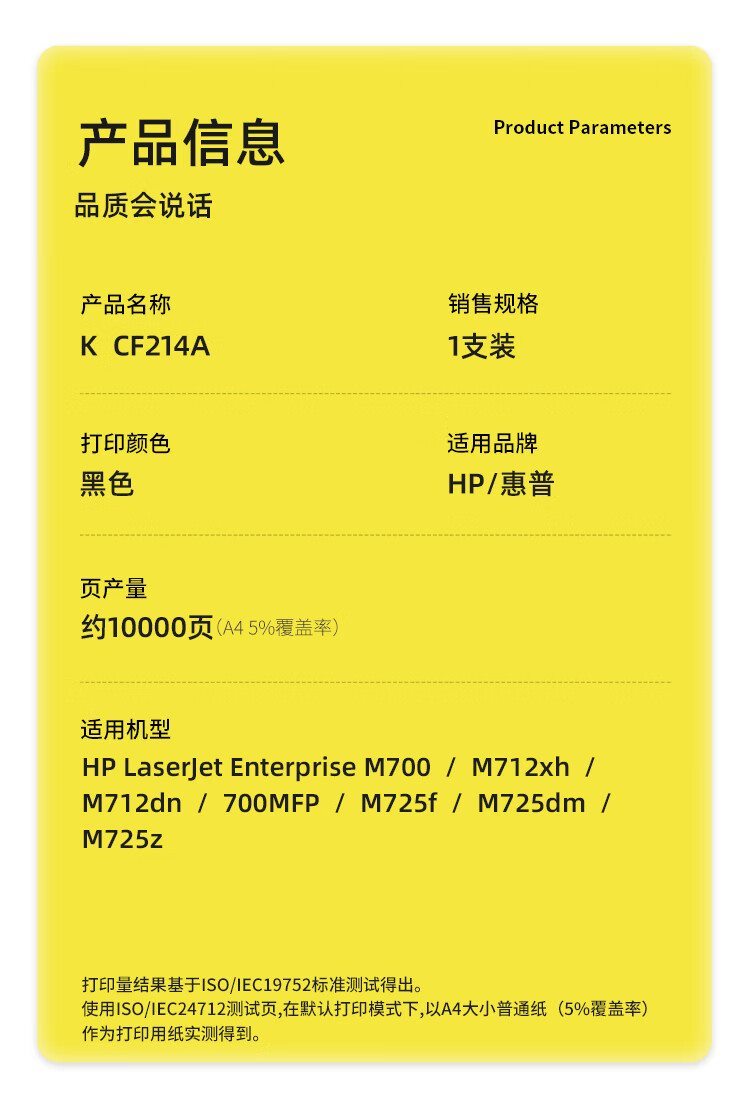 产品信息

Product Parameters

品质会说话

产品名称
K CF214A

销售规格
1支装

打印颜色
黑色

适用品牌
HP/惠普

页产量
约10000页(A4 5%覆盖率)

适用机型
HP LaserJet Enterprise M700 / M712xh / M712dn / 700MFP / M725f / M725dm / M725z

打印量结果基于ISO/IEC19752标准测试得出。
使用ISO/IEC24712测试页,在默认打印模式下,以A4大小普通纸(5%覆盖率)作为打印用纸实测得到。